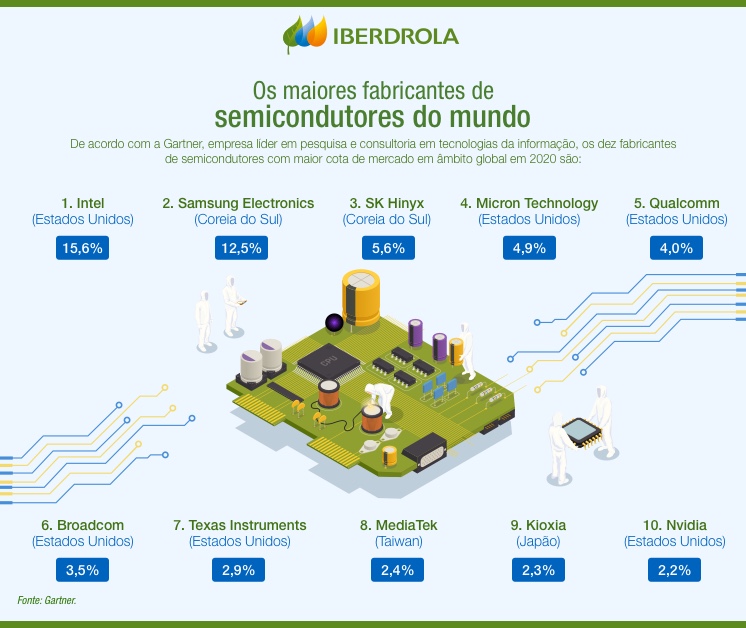 IBERDROLA

Os maiores fabricantes de
semicondutores do mundo

De acordo com a Gartner, empresa líder em pesquisa e consultoria em tecnologias da informação, os dez fabricantes de semicondutores com maior cota de mercado em âmbito global em 2020 são:

1. Intel
(Estados Unidos)
15,6%

2. Samsung Electronics
(Coreia do Sul)
12,5%

3. SK Hinyx
(Coreia do Sul)
5,6%

4. Micron Technology
(Estados Unidos)
4,9%

5. Qualcomm
(Estados Unidos)
4,0%

CPU

6. Broadcom
(Estados Unidos)
3,5%

7. Texas Instruments
(Estados Unidos)
2,9%

8. MediaTek
(Taiwan)
2,4%

9. Kioxia
(Japão)
2,3%

10. Nvidia
(Estados Unidos)
2,2%

Fonte: Gartner.